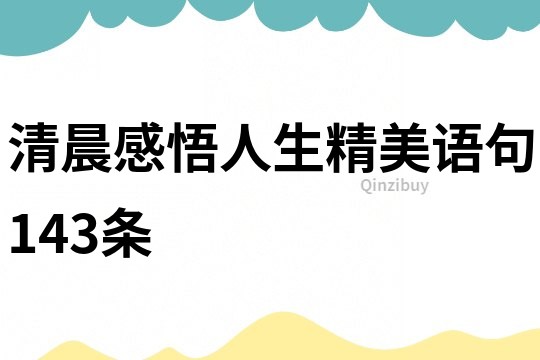 清晨感悟人生精美语句143条

Qinzibuy